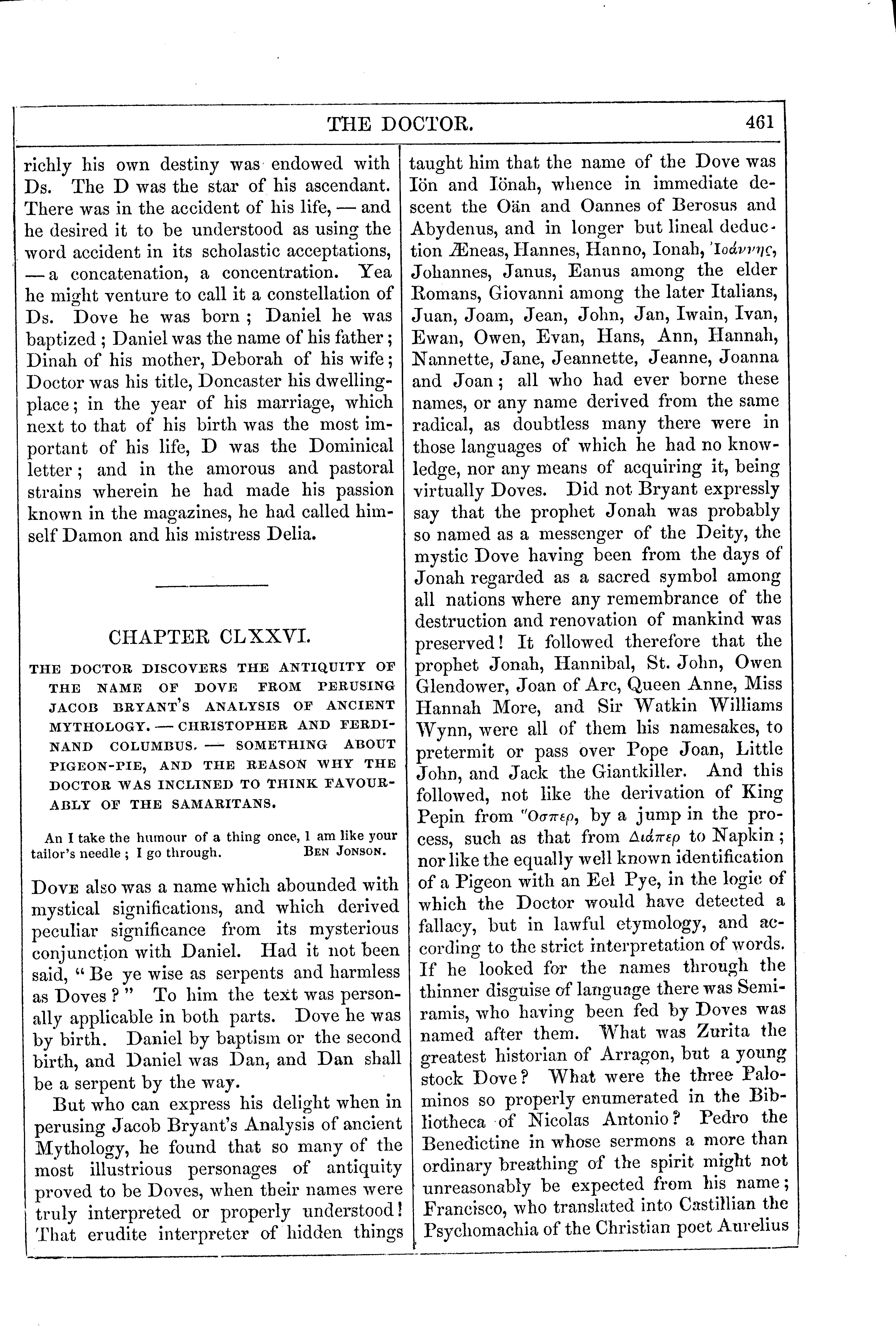 THE DOCTOR. 461

richly his own destiny was endowed with Ds. The D was the star of his ascendant. There was in the accident of his life, — and he desired it to be understood as using the word accident in its scholastic acceptations, — a concatenation, a concentration. Yea he might venture to call it a constellation of Ds. Dove he was born; Daniel he was baptized; Daniel was the name of his father; Dinah of his mother, Deborah of his wife; Doctor was his title, Doncaster his dwelling-place; in the year of his marriage, which next to that of his birth was the most important of his life, D was the Dominical letter; and in the amorous and pastoral strains wherein he had made his passion known in the magazines, he had called himself Damon and his mistress Delia.

CHAPTER CLXXVI.

THE DOCTOR DISCOVERS THE ANTIQUITY OF THE NAME OF DOVE FROM PERUSING JACOB BRYANT'S ANALYSIS OF ANCIENT MYTHOLOGY. — CHRISTOPHER AND FERDINAND COLUMBUS. — SOMETHING ABOUT PIGEON-PIE, AND THE REASON WHY THE DOCTOR WAS INCLINED TO THINK FAVOURABLY OF THE SAMARITANS.

An I take the humour of a thing once, I am like your tailor's needle; I go through. BEN JONSON.

DOVE also was a name which abounded with mystical significations, and which derived peculiar significance from its mysterious conjunction with Daniel. Had it not been said, "Be ye wise as serpents and harmless as Doves?" To him the text was personally applicable in both parts. Dove he was by birth. Daniel by baptism or the second birth, and Daniel was Dan, and Dan shall be a serpent by the way.

But who can express his delight when in perusing Jacob Bryant's Analysis of ancient Mythology, he found that so many of the most illustrious personages of antiquity proved to be Doves, when their names were truly interpreted or properly understood! That erudite interpreter of hidden things taught him that the name of the Dove was Iön and Iönah, whence in immediate descent the Oän and Oannes of Berosus and Abydenus, and in longer but lineal deduction Æneas, Hannes, Hanno, Ionah, Ἰοάννης, Johannes, Janus, Eanus among the elder Romans, Giovanni among the later Italians, Juan, Joam, Jean, John, Jan, Iwain, Ivan, Ewan, Owen, Evan, Hans, Ann, Hannah, Nannette, Jane, Jeannette, Jeanne, Joanna and Joan; all who had ever borne these names, or any name derived from the same radical, as doubtless many there were in those languages of which he had no knowledge, nor any means of acquiring it, being virtually Doves. Did not Bryant expressly say that the prophet Jonah was probably so named as a messenger of the Deity, the mystic Dove having been from the days of Jonah regarded as a sacred symbol among all nations where any remembrance of the destruction and renovation of mankind was preserved! It followed therefore that the prophet Jonah, Hannibal, St. John, Owen Glendower, Joan of Arc, Queen Anne, Miss Hannah More, and Sir Watkin Williams Wynn, were all of them his namesakes, to pretermit or pass over Pope Joan, Little John, and Jack the Giantkiller. And this followed, not like the derivation of King Pepin from Ὅσπερ, by a jump in the process, such as that from Διάπερ to Napkin; nor like the equally well known identification of a Pigeon with an Eel Pye, in the logic of which the Doctor would have detected a fallacy, but in lawful etymology, and according to the strict interpretation of words. If he looked for the names through the thinner disguise of language there was Semiramis, who having been fed by Doves was named after them. What was Zurita the greatest historian of Arragon, but a young stock Dove? What were the three Palominos so properly enumerated in the Bibliotheca of Nicolas Antonio? Pedro the Benedictine in whose sermons a more than ordinary breathing of the spirit might not unreasonably be expected from his name; Francisco, who translated into Castillian the Psychomachia of the Christian poet Aurelius